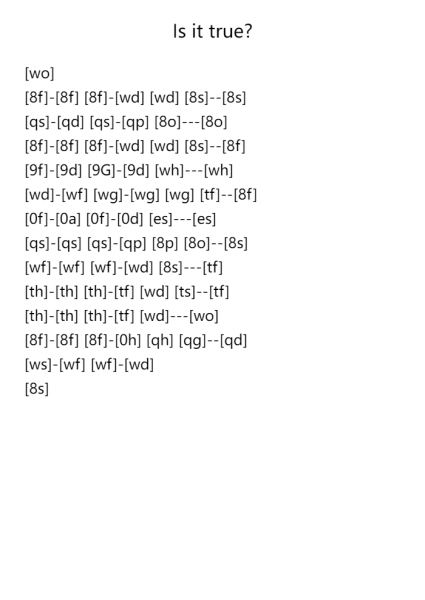 Is it true?

[wo]
[8f]-[8f] [8f]-[wd] [wd] [8s]--[8s]
[qs]-[qd] [qs]-[qp] [8o]---[8o]
[8f]-[8f] [8f]-[wd] [wd] [8s]--[8f]
[9f]-[9d] [9G]-[9d] [wh]---[wh]
[wd]-[wf] [wg]-[wg] [wg] [tf]--[8f]
[0f]-[0a] [0f]-[0d] [es]---[es]
[qs]-[qs] [qs]-[qp] [8p] [8o]--[8s]
[wf]-[wf] [wf]-[wd] [8s]---[tf]
[th]-[th] [th]-[tf] [wd] [ts]--[tf]
[th]-[th] [th]-[tf] [wd]---[wo]
[8f]-[8f] [8f]-[0h] [qh] [qg]--[qd]
[ws]-[wf] [wf]-[wd]
[8s]